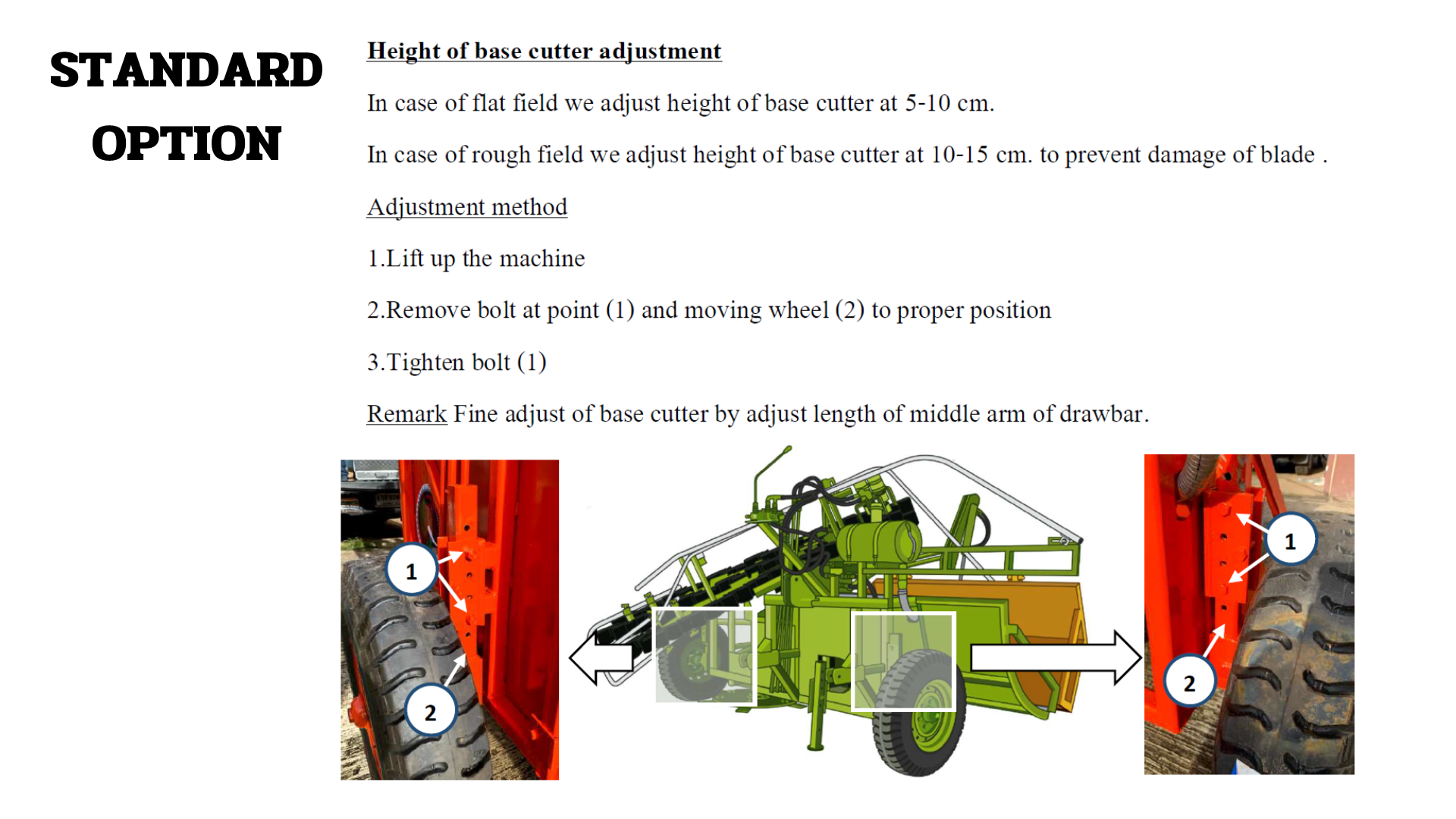 STANDARD OPTION

Height of base cutter adjustment

In case of flat field we adjust height of base cutter at 5-10 cm.

In case of rough field we adjust height of base cutter at 10-15 cm. to prevent damage of blade .

Adjustment method

1.Lift up the machine

2.Remove bolt at point (1) and moving wheel (2) to proper position

3.Tighten bolt (1)

Remark Fine adjust of base cutter by adjust length of middle arm of drawbar.

1

2

1

2